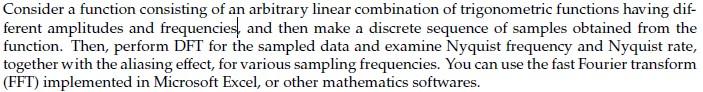 Consider a function consisting of an arbitrary linear combination of trigonometric functions having different amplitudes and frequencies, and then make a discrete sequence of samples obtained from the function. Then, perform DFT for the sampled data and examine Nyquist frequency and Nyquist rate, together with the aliasing effect, for various sampling frequencies. You can use the fast Fourier transform (FFT) implemented in Microsoft Excel, or other mathematics softwares.